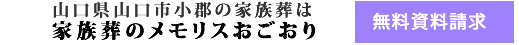 山口県山口市小郡の家族葬は
家族葬のメモリスおごおり

無料資料請求